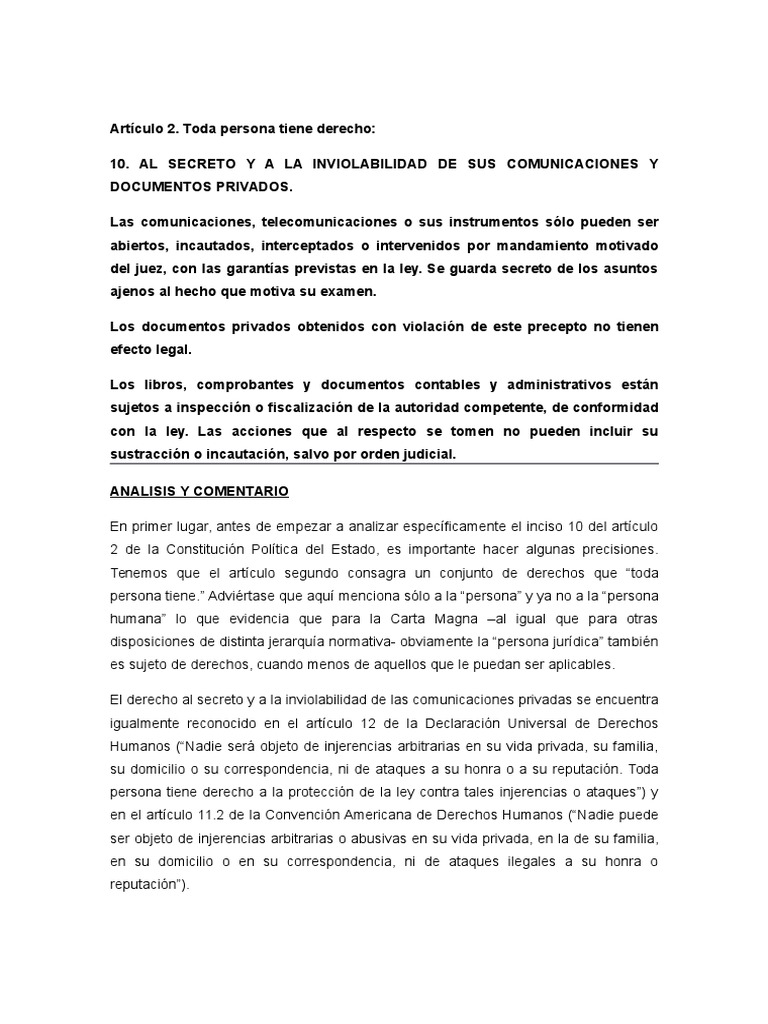 Artículo 2. Toda persona tiene derecho:

10. AL SECRETO Y A LA INVIOLABILIDAD DE SUS COMUNICACIONES Y DOCUMENTOS PRIVADOS.

Las comunicaciones, telecomunicaciones o sus instrumentos sólo pueden ser abiertos, incautados, interceptados o intervenidos por mandamiento motivado del juez, con las garantías previstas en la ley. Se guarda secreto de los asuntos ajenos al hecho que motiva su examen.

Los documentos privados obtenidos con violación de este precepto no tienen efecto legal.

Los libros, comprobantes y documentos contables y administrativos están sujetos a inspección o fiscalización de la autoridad competente, de conformidad con la ley. Las acciones que al respecto se tomen no pueden incluir su sustracción o incautación, salvo por orden judicial.

ANALISIS Y COMENTARIO

En primer lugar, antes de empezar a analizar específicamente el inciso 10 del artículo 2 de la Constitución Política del Estado, es importante hacer algunas precisiones. Tenemos que el artículo segundo consagra un conjunto de derechos que “toda persona tiene.” Adviértase que aquí menciona sólo a la “persona” y ya no a la “persona humana” lo que evidencia que para la Carta Magna –al igual que para otras disposiciones de distinta jerarquía normativa- obviamente la “persona jurídica” también es sujeto de derechos, cuando menos de aquellos que le puedan ser aplicables.

El derecho al secreto y a la inviolabilidad de las comunicaciones privadas se encuentra igualmente reconocido en el artículo 12 de la Declaración Universal de Derechos Humanos (“Nadie será objeto de injerencias arbitrarias en su vida privada, su familia, su domicilio o su correspondencia, ni de ataques a su honra o a su reputación. Toda persona tiene derecho a la protección de la ley contra tales injerencias o ataques”) y en el artículo 11.2 de la Convención Americana de Derechos Humanos (“Nadie puede ser objeto de injerencias arbitrarias o abusivas en su vida privada, en la de su familia, en su domicilio o en su correspondencia, ni de ataques ilegales a su honra o reputación”).